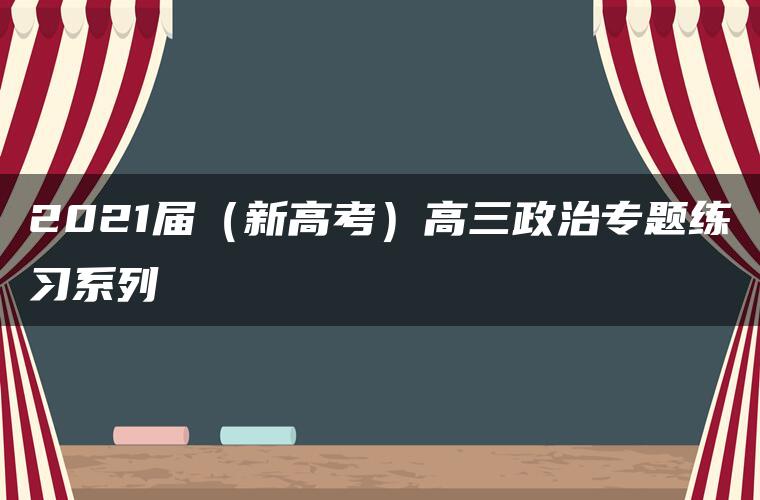 2021届（新高考）高三政治专题练习系列